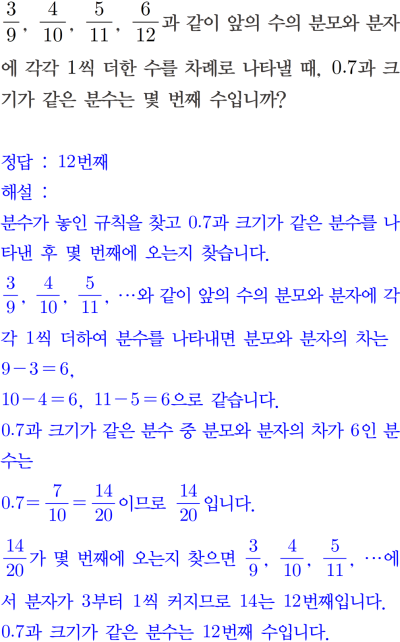 $\frac{3}{9}$, $\frac{4}{10}$, $\frac{5}{11}$, $\frac{6}{12}$과 같이 앞의 수의 분모와 분자에 각각 1씩 더한 수를 차례로 나타낼 때, 0.7과 크기가 같은 분수는 몇 번째 수입니까?

정답 : 12번째
해설 :
분수가 놓인 규칙을 찾고 0.7과 크기가 같은 분수를 나타낸 후 몇 번째에 오는지 찾습니다.
$\frac{3}{9}$, $\frac{4}{10}$, $\frac{5}{11}$, …와 같이 앞의 수의 분모와 분자에 각각 1씩 더하여 분수를 나타내면 분모와 분자의 차는
$9-3=6$,
$10-4=6$, $11-5=6$으로 같습니다.
0.7과 크기가 같은 분수 중 분모와 분자의 차가 6인 분수는
$0.7=\frac{7}{10}=\frac{14}{20}$이므로 $\frac{14}{20}$입니다.
$\frac{14}{20}$가 몇 번째에 오는지 찾으면 $\frac{3}{9}$, $\frac{4}{10}$, $\frac{5}{11}$, …에서 분자가 3부터 1씩 커지므로 14는 12번째입니다.
0.7과 크기가 같은 분수는 12번째 수입니다.